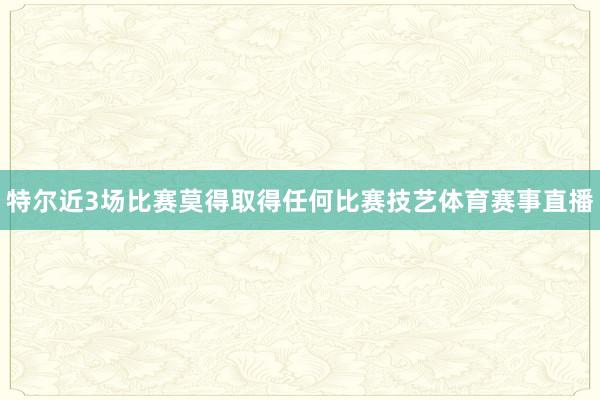 特尔近3场比赛莫得取得任何比赛技艺体育赛事直播